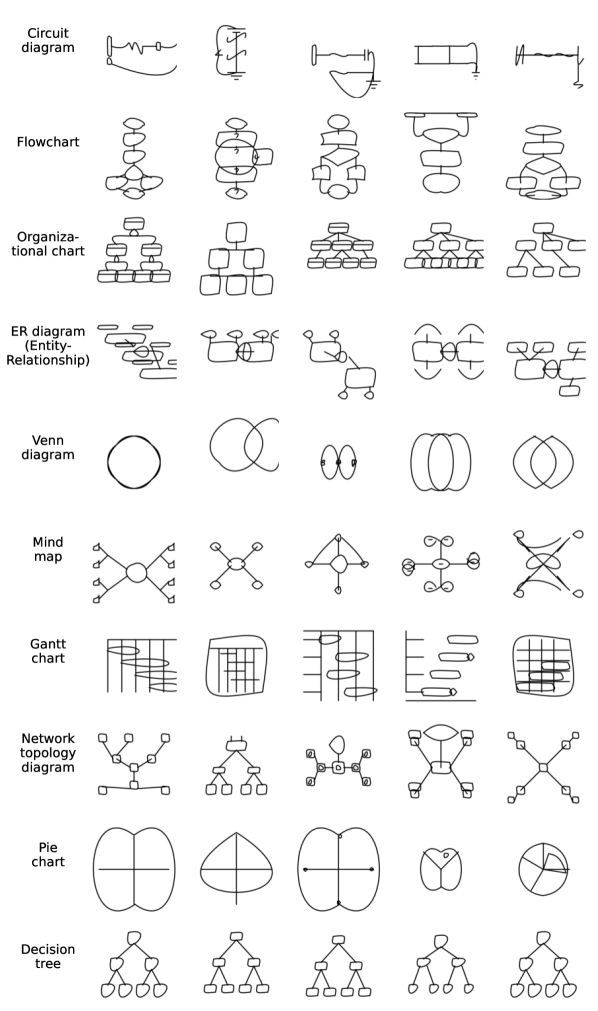 Circuit diagram

Flowchart

Organizational chart

ER diagram (Entity-Relationship)

Venn diagram

Mind map

Gantt chart

Network topology diagram

Pie chart

Decision tree